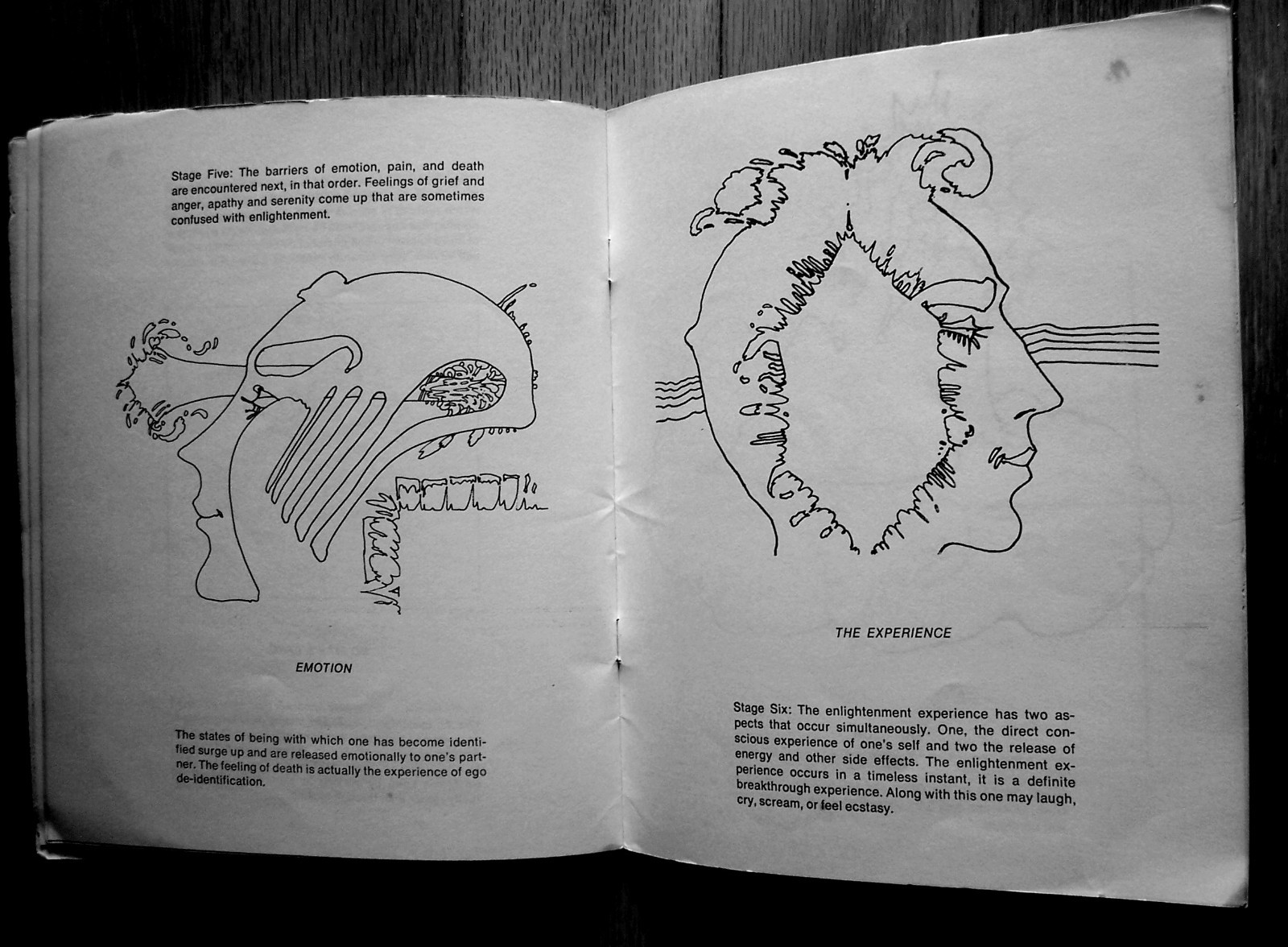 Stage Five: The barriers of emotion, pain, and death are encountered next, in that order. Feelings of grief and anger, apathy and serenity come up that are sometimes confused with enlightenment.

EMOTION

The states of being with which one has become identified surge up and are released emotionally to one's partner. The feeling of death is actually the experience of ego de-identification.

THE EXPERIENCE

Stage Six: The enlightenment experience has two aspects that occur simultaneously. One, the direct conscious experience of one's self and two the release of energy and other side effects. The enlightenment experience occurs in a timeless instant, it is a definite breakthrough experience. Along with this one may laugh, cry, scream, or feel ecstasy.